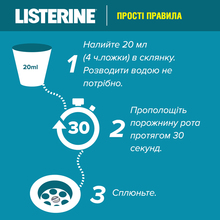 LISTERINE
ПРОСТІ ПРАВИЛА

20ml

1 Налийте 20 мл (4 ч.ложки) в склянку. Розводити водою не потрібно.

30

2 Прополощіть порожнину рота протягом 30 секунд.

3 Сплюньте.